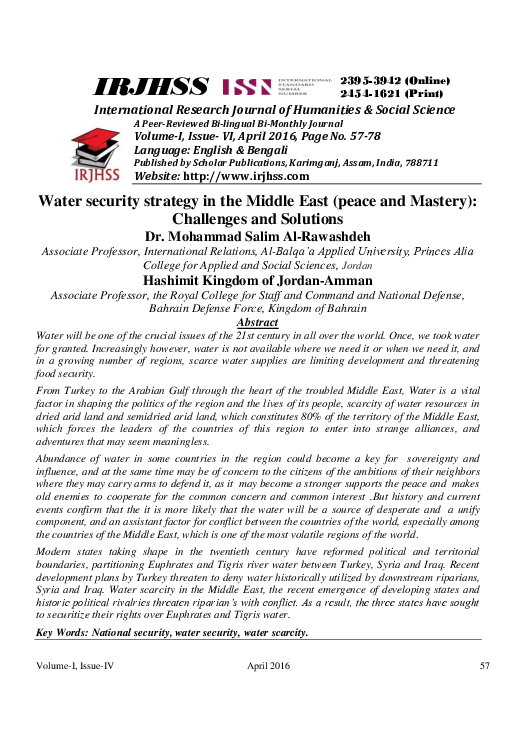 IRJHSS ISSN INTERNATIONAL STANDARD SERIAL NUMBER 2395-3942 (Online) 2454-1621 (Print)

International Research Journal of Humanities & Social Science

A Peer-Reviewed Bi-lingual Bi-Monthly Journal

Volume-I, Issue- VI, April 2016, Page No. 57-78

Language: English & Bengali

Published by Scholar Publications, Karimganj, Assam, India, 788711

Website: http://www.irjhss.com

IRJHSS

Water security strategy in the Middle East (peace and Mastery): Challenges and Solutions

Dr. Mohammad Salim Al-Rawashdeh

Associate Professor, International Relations, Al-Balqa'a Applied University, Princes Alia College for Applied and Social Sciences, Jordan

Hashimit Kingdom of Jordan-Amman

Associate Professor, the Royal College for Staff and Command and National Defense, Bahrain Defense Force, Kingdom of Bahrain

Abstract

Water will be one of the crucial issues of the 21st century in all over the world. Once, we took water for granted. Increasingly however, water is not available where we need it or when we need it, and in a growing number of regions, scarce water supplies are limiting development and threatening food security.

From Turkey to the Arabian Gulf through the heart of the troubled Middle East, Water is a vital factor in shaping the politics of the region and the lives of its people, scarcity of water resources in dried arid land and semidried arid land, which constitutes 80% of the territory of the Middle East, which forces the leaders of the countries of this region to enter into strange alliances, and adventures that may seem meaningless.

Abundance of water in some countries in the region could become a key for sovereignty and influence, and at the same time may be of concern to the citizens of the ambitions of their neighbors where they may carry arms to defend it, as it may become a stronger supports the peace and makes old enemies to cooperate for the common concern and common interest .But history and current events confirm that the it is more likely that the water will be a source of desperate and a unify component, and an assistant factor for conflict between the countries of the world, especially among the countries of the Middle East, which is one of the most volatile regions of the world.

Modern states taking shape in the twentieth century have reformed political and territorial boundaries, partitioning Euphrates and Tigris river water between Turkey, Syria and Iraq. Recent development plans by Turkey threaten to deny water historically utilized by downstream riparians, Syria and Iraq. Water scarcity in the Middle East, the recent emergence of developing states and historic political rivalries threaten riparian's with conflict. As a result, the three states have sought to securitize their rights over Euphrates and Tigris water.

Key Words: National security, water security, water scarcity.

Volume-I, Issue-IV April 2016 57